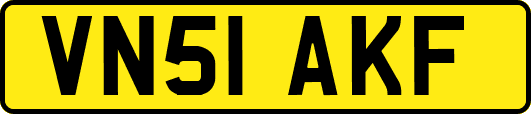 VN51 AKF